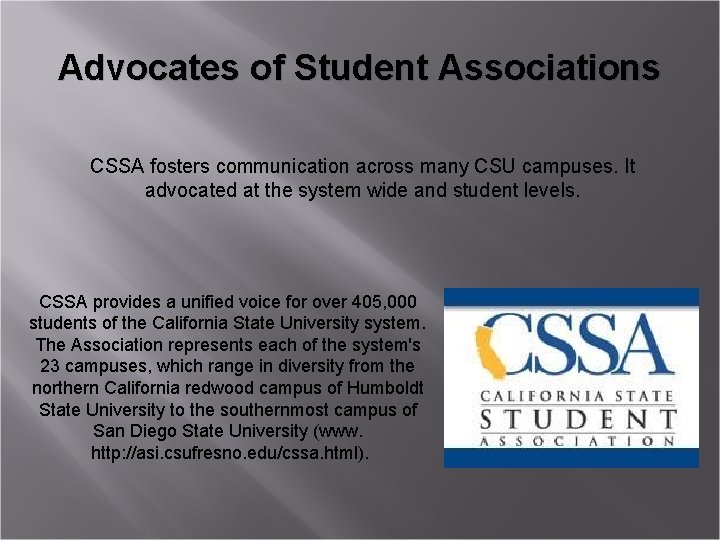 Advocates of Student Associations

CSSA fosters communication across many CSU campuses. It advocated at the system wide and student levels.

CSSA provides a unified voice for over 405,000 students of the California State University system. The Association represents each of the system's 23 campuses, which range in diversity from the northern California redwood campus of Humboldt State University to the southernmost campus of San Diego State University (www. http://asi.csufresno.edu/cssa.html).

CSSA
CALIFORNIA STATE
STUDENT
ASSOCIATION